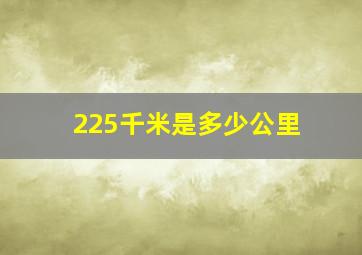 225千米是多少公里